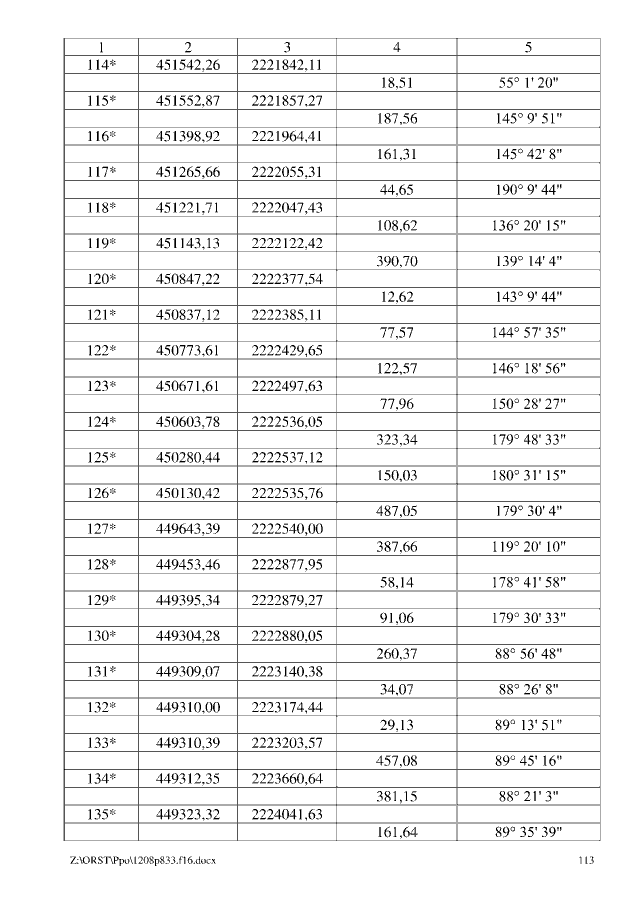 | 1 | 2 | 3 | 4 | 5 |
|---|---|---|---|---|
| 114* | 451542,26 | 2221842,11 | | |
| | | | 18,51 | 55° 1' 20" |
| 115* | 451552,87 | 2221857,27 | | |
| | | | 187,56 | 145° 9' 51" |
| 116* | 451398,92 | 2221964,41 | | |
| | | | 161,31 | 145° 42' 8" |
| 117* | 451265,66 | 2222055,31 | | |
| | | | 44,65 | 190° 9' 44" |
| 118* | 451221,71 | 2222047,43 | | |
| | | | 108,62 | 136° 20' 15" |
| 119* | 451143,13 | 2222122,42 | | |
| | | | 390,70 | 139° 14' 4" |
| 120* | 450847,22 | 2222377,54 | | |
| | | | 12,62 | 143° 9' 44" |
| 121* | 450837,12 | 2222385,11 | | |
| | | | 77,57 | 144° 57' 35" |
| 122* | 450773,61 | 2222429,65 | | |
| | | | 122,57 | 146° 18' 56" |
| 123* | 450671,61 | 2222497,63 | | |
| | | | 77,96 | 150° 28' 27" |
| 124* | 450603,78 | 2222536,05 | | |
| | | | 323,34 | 179° 48' 33" |
| 125* | 450280,44 | 2222537,12 | | |
| | | | 150,03 | 180° 31' 15" |
| 126* | 450130,42 | 2222535,76 | | |
| | | | 487,05 | 179° 30' 4" |
| 127* | 449643,39 | 2222540,00 | | |
| | | | 387,66 | 119° 20' 10" |
| 128* | 449453,46 | 2222877,95 | | |
| | | | 58,14 | 178° 41' 58" |
| 129* | 449395,34 | 2222879,27 | | |
| | | | 91,06 | 179° 30' 33" |
| 130* | 449304,28 | 2222880,05 | | |
| | | | 260,37 | 88° 56' 48" |
| 131* | 449309,07 | 2223140,38 | | |
| | | | 34,07 | 88° 26' 8" |
| 132* | 449310,00 | 2223174,44 | | |
| | | | 29,13 | 89° 13' 51" |
| 133* | 449310,39 | 2223203,57 | | |
| | | | 457,08 | 89° 45' 16" |
| 134* | 449312,35 | 2223660,64 | | |
| | | | 381,15 | 88° 21' 3" |
| 135* | 449323,32 | 2224041,63 | | |
| | | | 161,64 | 89° 35' 39" |

Z:\ORST\Ppo\1208p833.f16.docx 113